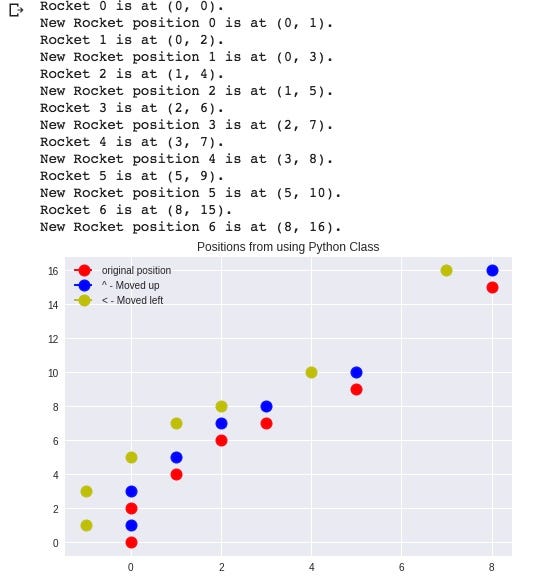 Rocket 0 is at (0, 0).
New Rocket position 0 is at (0, 1).
Rocket 1 is at (0, 2).
New Rocket position 1 is at (0, 3).
Rocket 2 is at (1, 4).
New Rocket position 2 is at (1, 5).
Rocket 3 is at (2, 6).
New Rocket position 3 is at (2, 7).
Rocket 4 is at (3, 7).
New Rocket position 4 is at (3, 8).
Rocket 5 is at (5, 9).
New Rocket position 5 is at (5, 10).
Rocket 6 is at (8, 15).
New Rocket position 6 is at (8, 16).

Positions from using Python Class

original position
^ - Moved up
< - Moved left

16
14
12
10
8
6
4
2
0

0
2
4
6
8